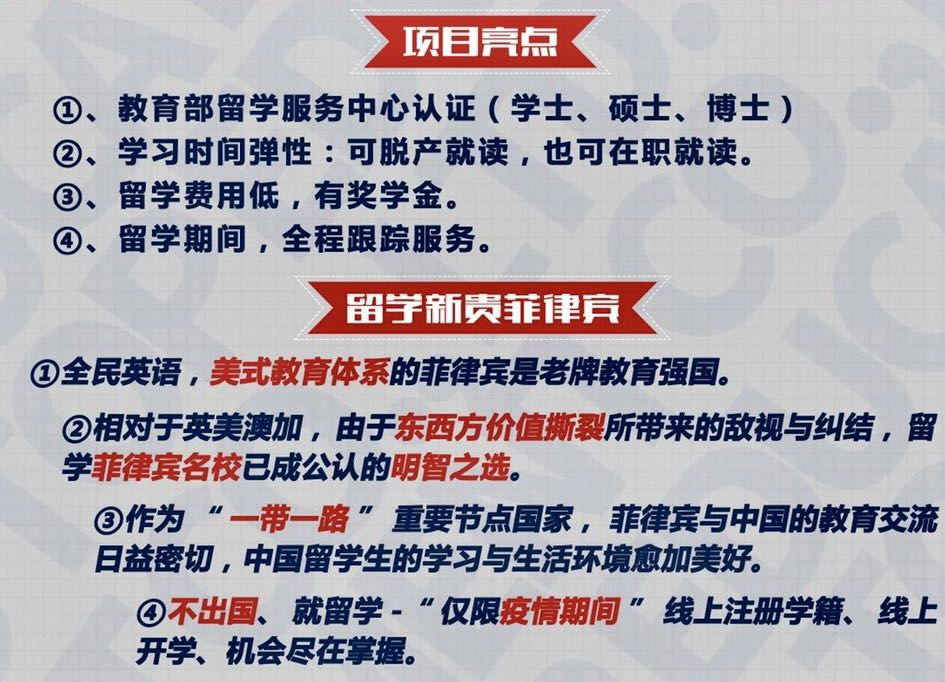 项目亮点

①、教育部留学服务中心认证（学士、硕士、博士）
②、学习时间弹性：可脱产就读，也可在职就读。
③、留学费用低，有奖学金。
④、留学期间，全程跟踪服务。

留学新贵菲律宾

①全民英语，美式教育体系的菲律宾是老牌教育强国。

②相对于英美澳加，由于东西方价值撕裂所带来的敌视与纠结，留学菲律宾名校已成公认的明智之选。

③作为“一带一路”重要节点国家，菲律宾与中国的教育交流日益密切，中国留学生的学习与生活环境愈加美好。

④不出国、就留学-“仅限疫情期间”线上注册学籍、线上开学、机会尽在掌握。